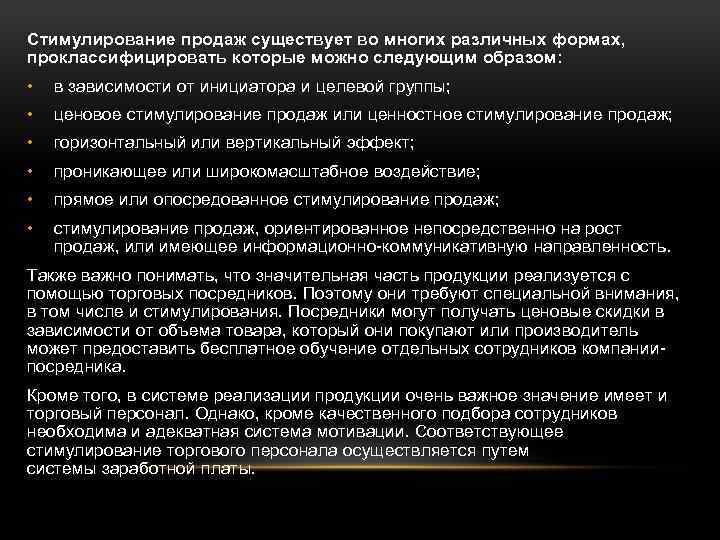 Стимулирование продаж существует во многих различных формах, проклассифицировать которые можно следующим образом:

• в зависимости от инициатора и целевой группы;
• ценовое стимулирование продаж или ценностное стимулирование продаж;
• горизонтальный или вертикальный эффект;
• проникающее или широкомасштабное воздействие;
• прямое или опосредованное стимулирование продаж;
• стимулирование продаж, ориентированное непосредственно на рост продаж, или имеющее информационно-коммуникативную направленность.

Также важно понимать, что значительная часть продукции реализуется с помощью торговых посредников. Поэтому они требуют специальной внимания, в том числе и стимулирования. Посредники могут получать ценовые скидки в зависимости от объема товара, который они покупают или производитель может предоставить бесплатное обучение отдельных сотрудников компании-посредника.

Кроме того, в системе реализации продукции очень важное значение имеет и торговый персонал. Однако, кроме качественного подбора сотрудников необходима и адекватная система мотивации. Соответствующее стимулирование торгового персонала осуществляется путем системы заработной платы.